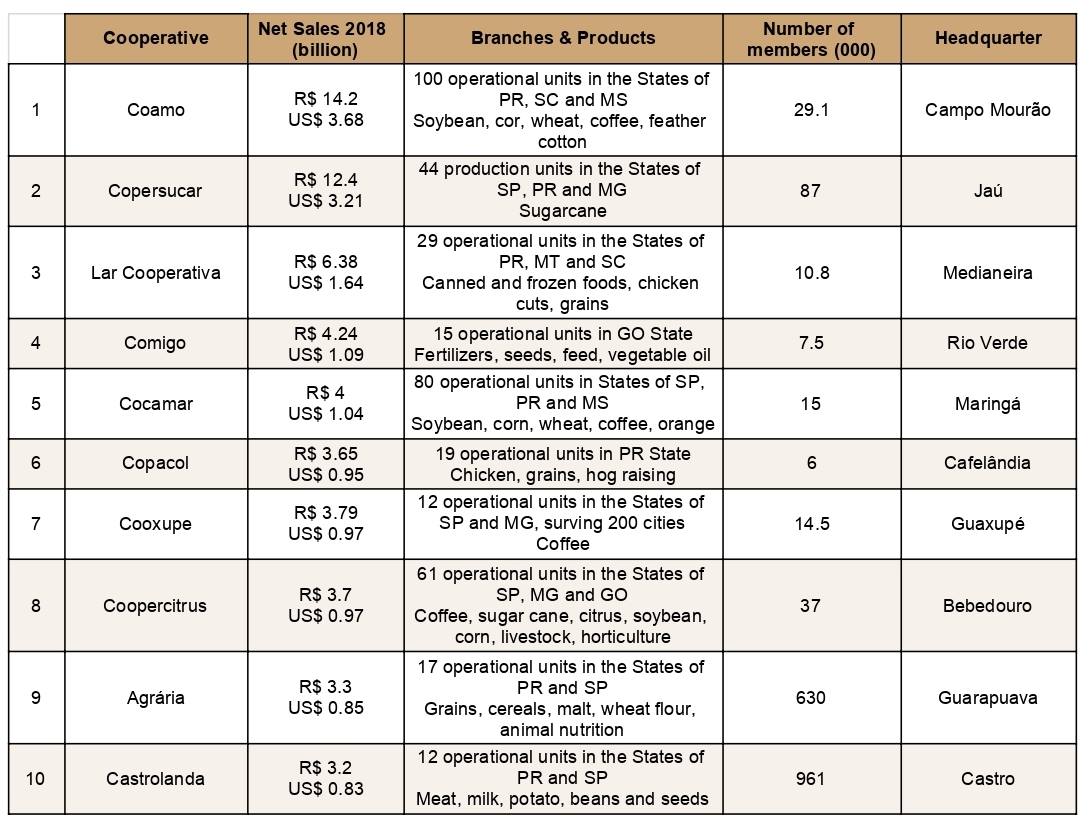 |  | Cooperative | Net Sales 2018 (billion) | Branches & Products | Number of members (000) | Headquarter |
|---|---|---|---|---|---|
| 1 | Coamo | R$ 14.2 US$ 3.68 | 100 operational units in the States of PR, SC and MS Soybean, cor, wheat, coffee, feather cotton | 29.1 | Campo Mourão |
| 2 | Copersucar | R$ 12.4 US$ 3.21 | 44 production units in the States of SP, PR and MG Sugarcane | 87 | Jaú |
| 3 | Lar Cooperativa | R$ 6.38 US$ 1.64 | 29 operational units in the States of PR, MT and SC Canned and frozen foods, chicken cuts, grains | 10.8 | Medianeira |
| 4 | Comigo | R$ 4.24 US$ 1.09 | 15 operational units in GO State Fertilizers, seeds, feed, vegetable oil | 7.5 | Rio Verde |
| 5 | Cocamar | R$ 4 US$ 1.04 | 80 operational units in States of SP, PR and MS Soybean, corn, wheat, coffee, orange | 15 | Maringá |
| 6 | Copacol | R$ 3.65 US$ 0.95 | 19 operational units in PR State Chicken, grains, hog raising | 6 | Cafelândia |
| 7 | Cooxupe | R$ 3.79 US$ 0.97 | 12 operational units in the States of SP and MG, surving 200 cities Coffee | 14.5 | Guaxupé |
| 8 | Coopercitrus | R$ 3.7 US$ 0.97 | 61 operational units in the States of SP, MG and GO Coffee, sugar cane, citrus, soybean, corn, livestock, horticulture | 37 | Bebedouro |
| 9 | Agrária | R$ 3.3 US$ 0.85 | 17 operational units in the States of PR and SP Grains, cereals, malt, wheat flour, animal nutrition | 630 | Guarapuava |
| 10 | Castrolanda | R$ 3.2 US$ 0.83 | 12 operational units in the States of PR and SP Meat, milk, potato, beans and seeds | 961 | Castro |